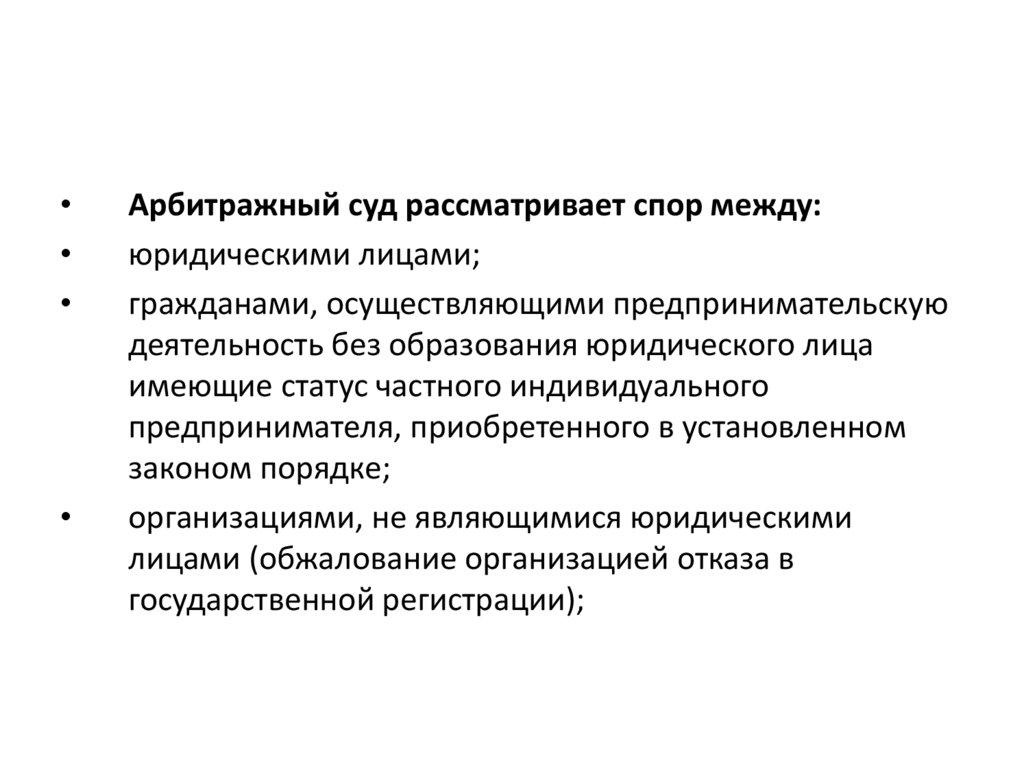 • Арбитражный суд рассматривает спор между:
• юридическими лицами;
• гражданами, осуществляющими предпринимательскую деятельность без образования юридического лица имеющие статус частного индивидуального предпринимателя, приобретенного в установленном законом порядке;
• организациями, не являющимися юридическими лицами (обжалование организацией отказа в государственной регистрации);